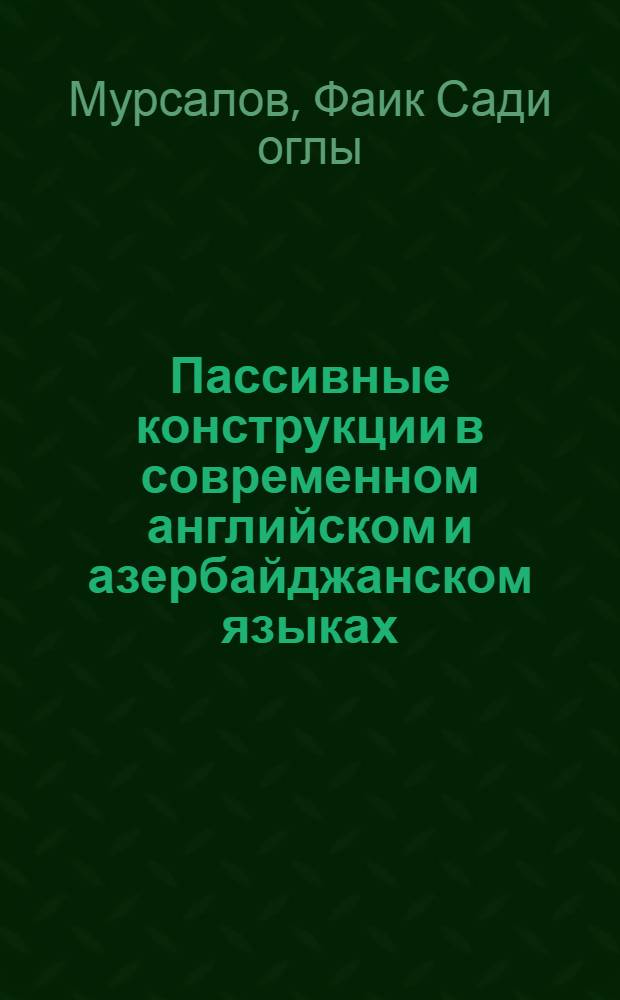 Мурсалов, Фаик Сади оглы

Пассивные конструкции в современном английском и азербайджанском языках